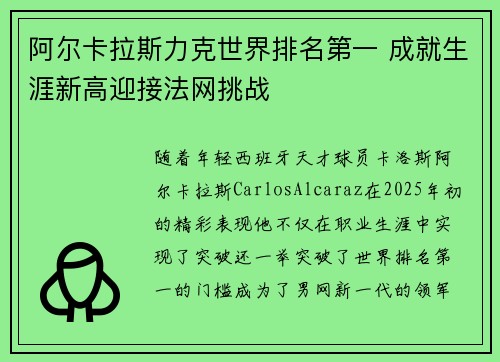 阿尔卡拉斯力克世界排名第一 成就生涯新高迎接法网挑战

随着年轻西班牙天才球员卡洛斯阿尔卡拉斯CarlosAlcaraz在2025年初的精彩表现他不仅在职业生涯中实现了突破还一举突破了世界排名第一的门槛成为了男网新一代的领军